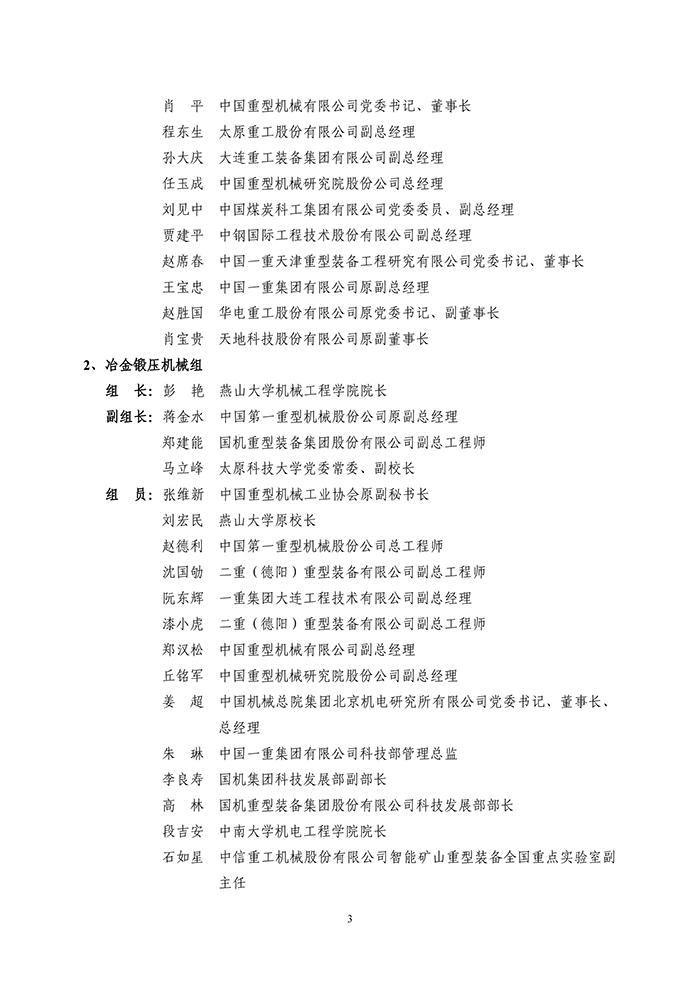 肖　平　中国重型机械有限公司党委书记、董事长
程东生　太原重工股份有限公司副总经理
孙大庆　大连重工装备集团有限公司副总经理
任玉成　中国重型机械研究院股份公司总经理
刘见中　中国煤炭科工集团有限公司党委委员、副总经理
贾建平　中钢国际工程技术股份有限公司副总经理
赵席春　中国一重天津重型装备工程研究有限公司党委书记、董事长
王宝忠　中国一重集团有限公司原副总经理
赵胜国　华电重工股份有限公司原党委书记、副董事长
肖宝贵　天地科技股份有限公司原副董事长

2、冶金锻压机械组

组　长：彭　艳　燕山大学机械工程学院院长
副组长：蒋金水　中国第一重型机械股份公司原副总经理
郑建能　国机重型装备集团股份有限公司副总工程师
马立峰　太原科技大学党委常委、副校长
组　员：张维新　中国重型机械工业协会原副秘书长
刘宏民　燕山大学原校长
赵德利　中国第一重型机械股份公司总工程师
沈国劬　二重（德阳）重型装备有限公司副总工程师
阮东辉　一重集团大连工程技术有限公司副总经理
漆小虎　二重（德阳）重型装备有限公司副总工程师
郑汉松　中国重型机械有限公司副总经理
丘铭军　中国重型机械研究院股份公司副总经理
姜　超　中国机械总院集团北京机电研究所有限公司党委书记、董事长、总经理
朱　琳　中国一重集团有限公司科技部管理总监
李良寿　国机集团科技发展部副部长
高　林　国机重型装备集团股份有限公司科技发展部部长
段吉安　中南大学机电工程学院院长
石如星　中信重工机械股份有限公司智能矿山重型装备全国重点实验室副主任

3